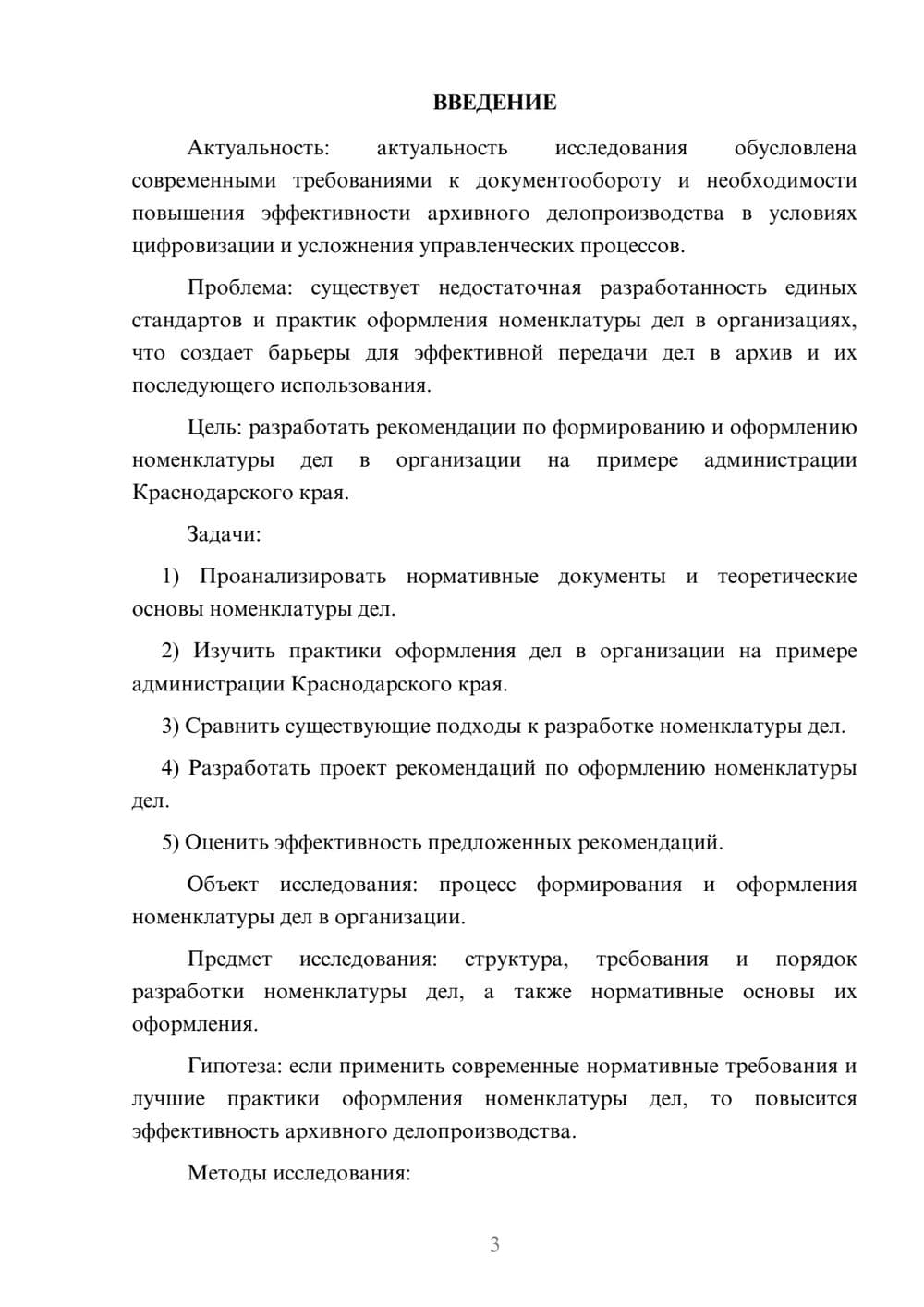 ВВЕДЕНИЕ

Актуальность: актуальность исследования обусловлена современными требованиями к документообороту и необходимости повышения эффективности архивного делопроизводства в условиях цифровизации и усложнения управленческих процессов.

Проблема: существует недостаточная разработанность единых стандартов и практик оформления номенклатуры дел в организациях, что создает барьеры для эффективной передачи дел в архив и их последующего использования.

Цель: разработать рекомендации по формированию и оформлению номенклатуры дел в организации на примере администрации Краснодарского края.

Задачи:

1) Проанализировать нормативные документы и теоретические основы номенклатуры дел.

2) Изучить практики оформления дел в организации на примере администрации Краснодарского края.

3) Сравнить существующие подходы к разработке номенклатуры дел.

4) Разработать проект рекомендаций по оформлению номенклатуры дел.

5) Оценить эффективность предложенных рекомендаций.

Объект исследования: процесс формирования и оформления номенклатуры дел в организации.

Предмет исследования: структура, требования и порядок разработки номенклатуры дел, а также нормативные основы их оформления.

Гипотеза: если применить современные нормативные требования и лучшие практики оформления номенклатуры дел, то повысится эффективность архивного делопроизводства.

Методы исследования:

3